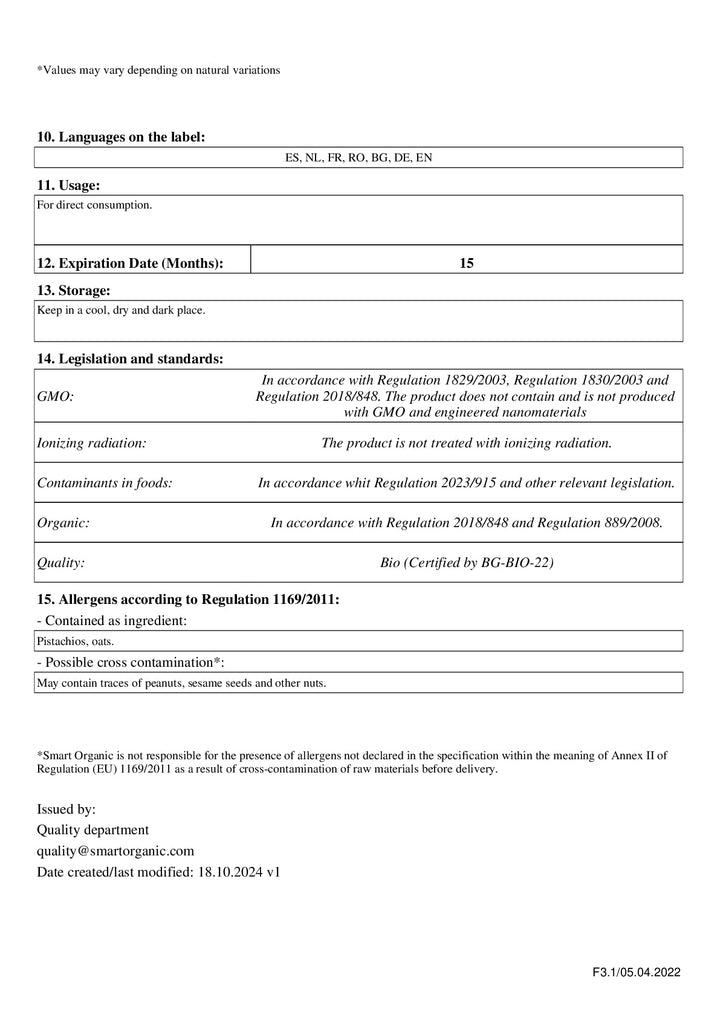 *Values may vary depending on natural variations

10. Languages on the label:

ES, NL, FR, RO, BG, DE, EN

11. Usage:

For direct consumption.

12. Expiration Date (Months): 15

13. Storage:

Keep in a cool, dry and dark place.

14. Legislation and standards:

GMO:
In accordance with Regulation 1829/2003, Regulation 1830/2003 and Regulation 2018/848. The product does not contain and is not produced with GMO and engineered nanomaterials

Ionizing radiation:
The product is not treated with ionizing radiation.

Contaminants in foods:
In accordance whit Regulation 2023/915 and other relevant legislation.

Organic:
In accordance with Regulation 2018/848 and Regulation 889/2008.

Quality:
Bio (Certified by BG-BIO-22)

15. Allergens according to Regulation 1169/2011:

- Contained as ingredient:

Pistachios, oats.

- Possible cross contamination*:

May contain traces of peanuts, sesame seeds and other nuts.

*Smart Organic is not responsible for the presence of allergens not declared in the specification within the meaning of Annex II of Regulation (EU) 1169/2011 as a result of cross-contamination of raw materials before delivery.

Issued by:
Quality department
quality@smartorganic.com
Date created/last modified: 18.10.2024 v1

F3.1/05.04.2022